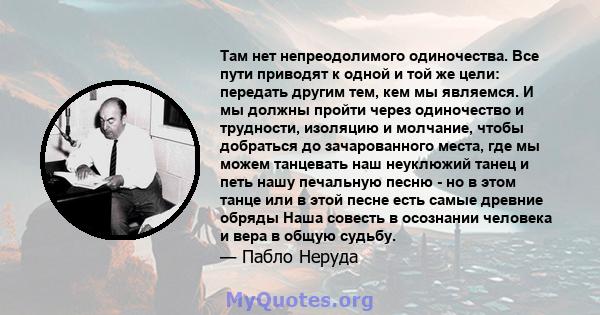 Там нет непреодолимого одиночества. Все пути приводят к одной и той же цели: передать другим тем, кем мы являемся. И мы должны пройти через одиночество и трудности, изоляцию и молчание, чтобы добраться до зачарованного места, где мы можем танцевать наш неуклюжий танец и петь нашу печальную песню - но в этом танце или в этой песне есть самые древние обряды Наша совесть в осознании человека и вера в общую судьбу.
— Пабло Неруда

MyQuotes.org